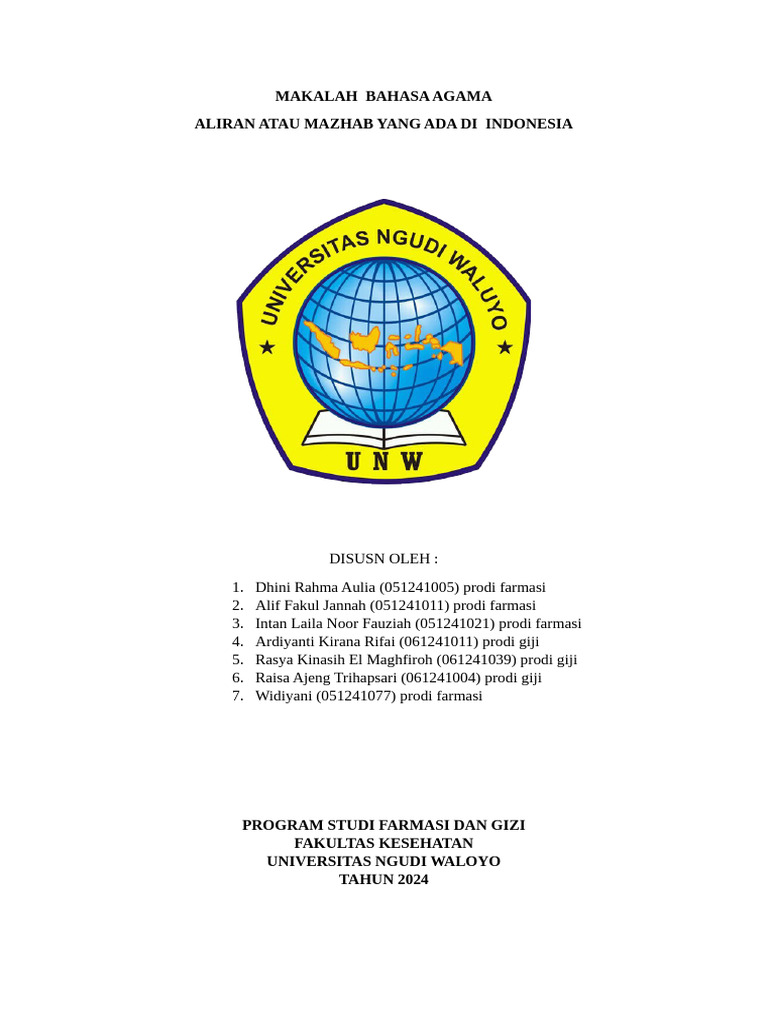 MAKALAH BAHASA AGAMA

ALIRAN ATAU MAZHAB YANG ADA DI INDONESIA

UNIVERSITAS NGUDI WALUYO

UNW

DISUSN OLEH :

1. Dhini Rahma Aulia (051241005) prodi farmasi
2. Alif Fakul Jannah (051241011) prodi farmasi
3. Intan Laila Noor Fauziah (051241021) prodi farmasi
4. Ardiyanti Kirana Rifai (061241011) prodi giji
5. Rasya Kinasih El Maghfiroh (061241039) prodi giji
6. Raisa Ajeng Trihapsari (061241004) prodi giji
7. Widiyani (051241077) prodi farmasi

PROGRAM STUDI FARMASI DAN GIZI
FAKULTAS KESEHATAN
UNIVERSITAS NGUDI WALOYO
TAHUN 2024